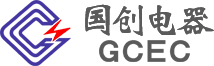 国创电器
GCEC